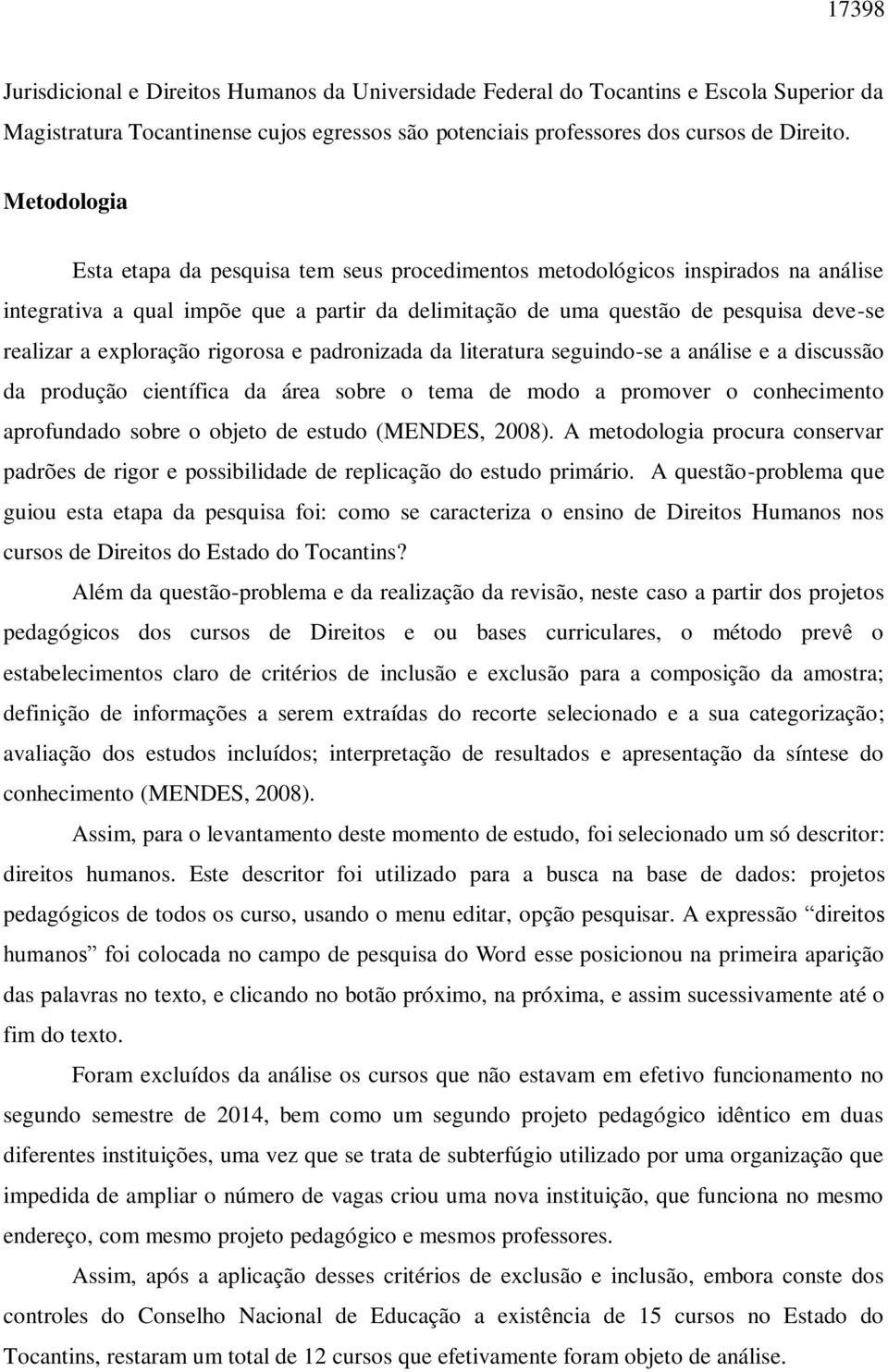 17398

Jurisdicional e Direitos Humanos da Universidade Federal do Tocantins e Escola Superior da Magistratura Tocantinense cujos egressos são potenciais professores dos cursos de Direito.

Metodologia

Esta etapa da pesquisa tem seus procedimentos metodológicos inspirados na análise integrativa a qual impõe que a partir da delimitação de uma questão de pesquisa deve-se realizar a exploração rigorosa e padronizada da literatura seguindo-se a análise e a discussão da produção científica da área sobre o tema de modo a promover o conhecimento aprofundado sobre o objeto de estudo (MENDES, 2008). A metodologia procura conservar padrões de rigor e possibilidade de replicação do estudo primário. A questão-problema que guiou esta etapa da pesquisa foi: como se caracteriza o ensino de Direitos Humanos nos cursos de Direitos do Estado do Tocantins?

Além da questão-problema e da realização da revisão, neste caso a partir dos projetos pedagógicos dos cursos de Direitos e ou bases curriculares, o método prevê o estabelecimentos claro de critérios de inclusão e exclusão para a composição da amostra; definição de informações a serem extraídas do recorte selecionado e a sua categorização; avaliação dos estudos incluídos; interpretação de resultados e apresentação da síntese do conhecimento (MENDES, 2008).

Assim, para o levantamento deste momento de estudo, foi selecionado um só descritor: direitos humanos. Este descritor foi utilizado para a busca na base de dados: projetos pedagógicos de todos os curso, usando o menu editar, opção pesquisar. A expressão “direitos humanos” foi colocada no campo de pesquisa do Word esse posicionou na primeira aparição das palavras no texto, e clicando no botão próximo, na próxima, e assim sucessivamente até o fim do texto.

Foram excluídos da análise os cursos que não estavam em efetivo funcionamento no segundo semestre de 2014, bem como um segundo projeto pedagógico idêntico em duas diferentes instituições, uma vez que se trata de subterfúgio utilizado por uma organização que impedida de ampliar o número de vagas criou uma nova instituição, que funciona no mesmo endereço, com mesmo projeto pedagógico e mesmos professores.

Assim, após a aplicação desses critérios de exclusão e inclusão, embora conste dos controles do Conselho Nacional de Educação a existência de 15 cursos no Estado do Tocantins, restaram um total de 12 cursos que efetivamente foram objeto de análise.